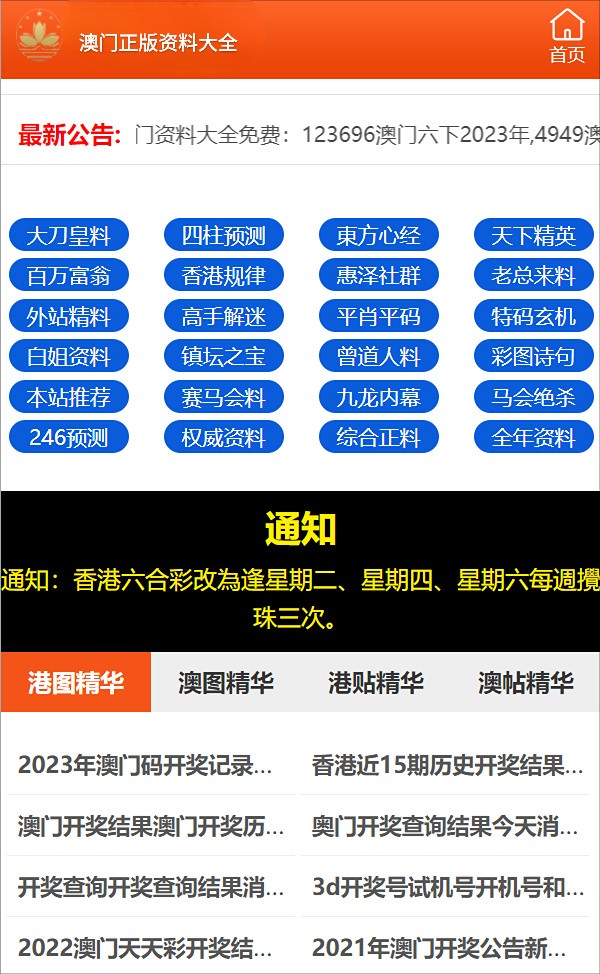 澳门正版资料大全

首页

最新公告: 门资料大全免费：123696澳门六下2023年,4949澳

大刀皇料
四柱预测
東方心经
天下精英
百万富翁
香港规律
惠泽社群
老总来料
外站精料
高手解迷
平肖平码
特码玄机
白姐资料
镇坛之宝
曾道人料
彩图诗句
本站推荐
赛马会料
九龙内幕
马会绝杀
246预测
权威资料
综合正料
全年资料

通知

通知：香港六合彩改為逢星期二、星期四、星期六每週攪珠三次。

港图精华
澳图精华
港贴精华
澳帖精华

2023年澳门码开奖记录...
香港近15期历史开奖结果...
澳门开奖结果澳门开奖历...
奥门开奖查询结果今天消...
开奖查询开奖查询结果消...
3d开奖号试机号开机号和...
2022澳门天天彩开奖结...
2021年澳门开奖公告新...